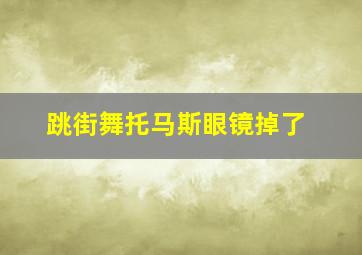 跳街舞托马斯眼镜掉了